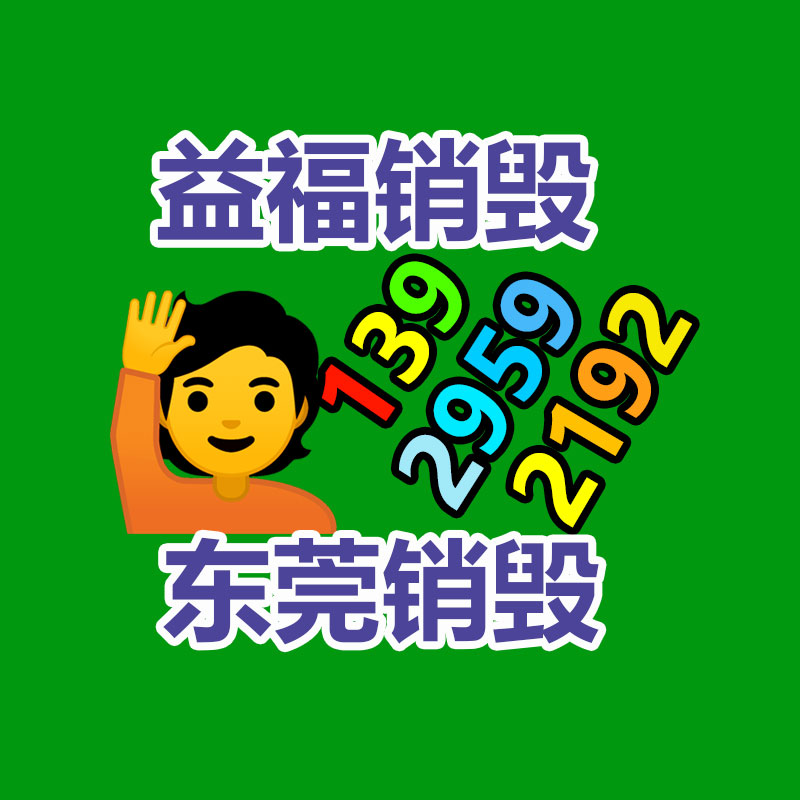 益福销毁

139
2959
2192

东莞销毁